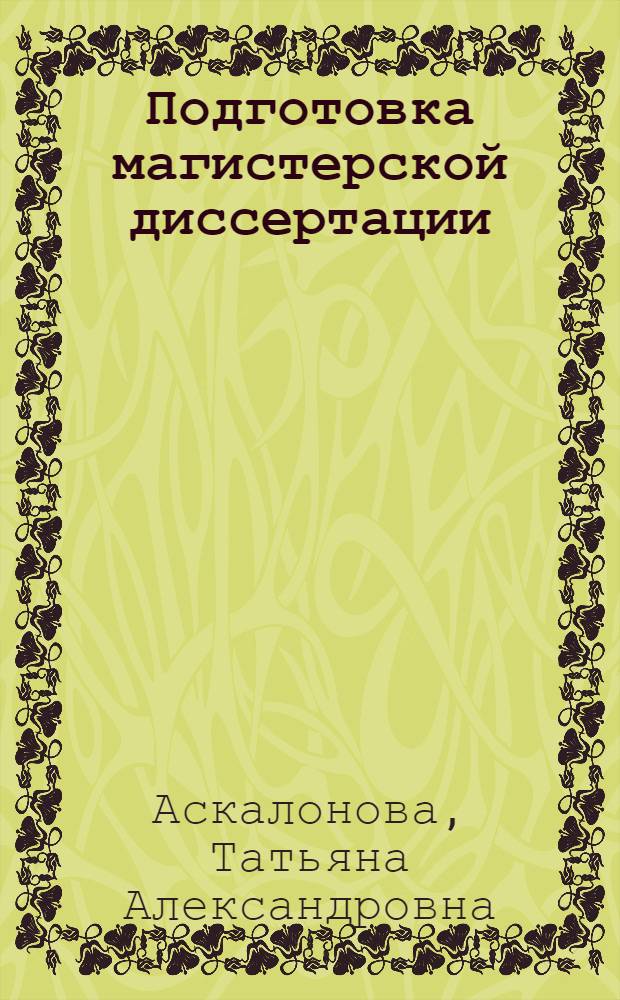 Подготовка магистерской диссертации

Аскалонова, Татьяна Александровна